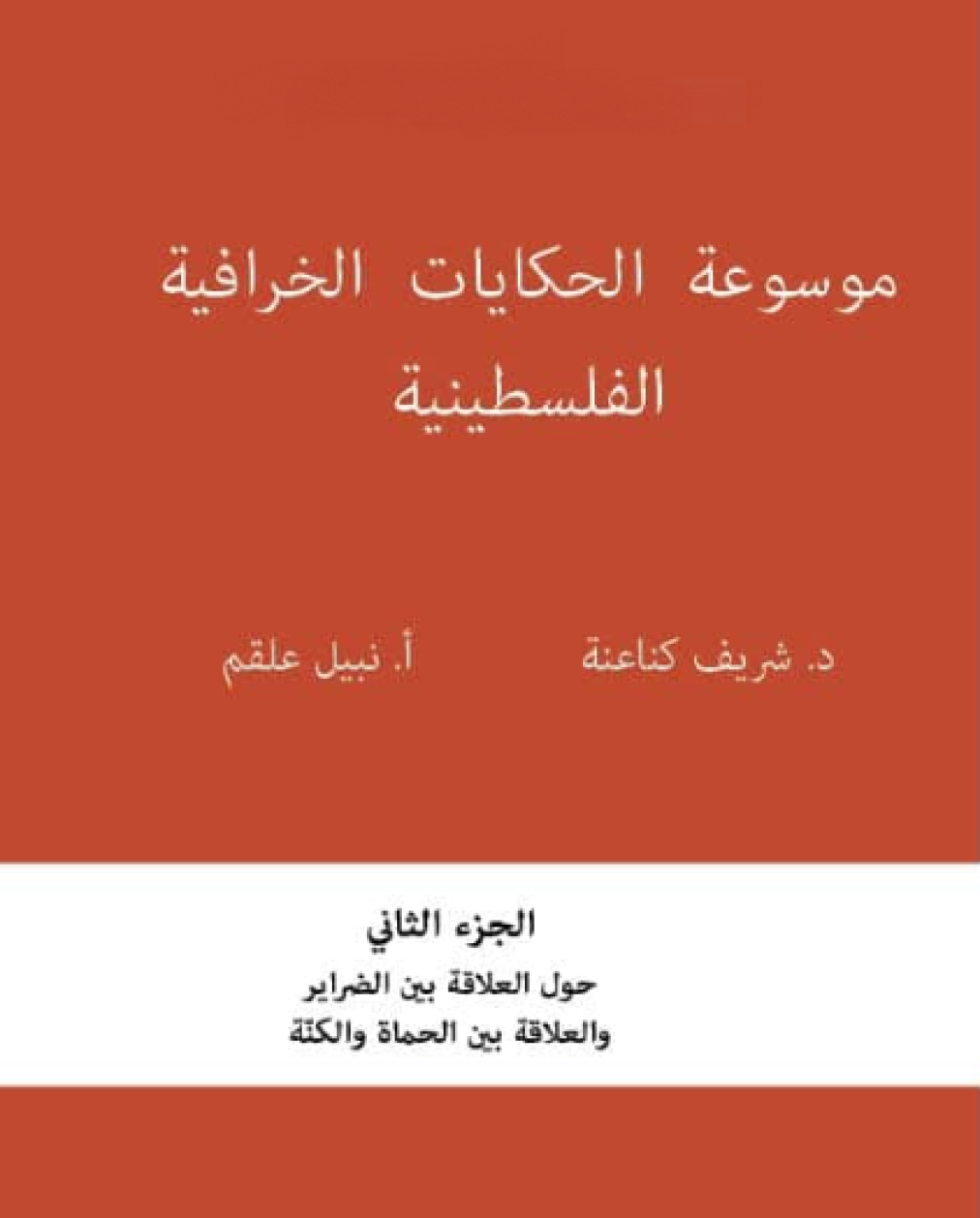 موسوعة الحكايات الخرافية الفلسطينية

د. شريف كناعنة

أ. نبيل علقم

الجزء الثاني

حول العلاقة بين الضراير
والعلاقة بين الحماة والكنّة